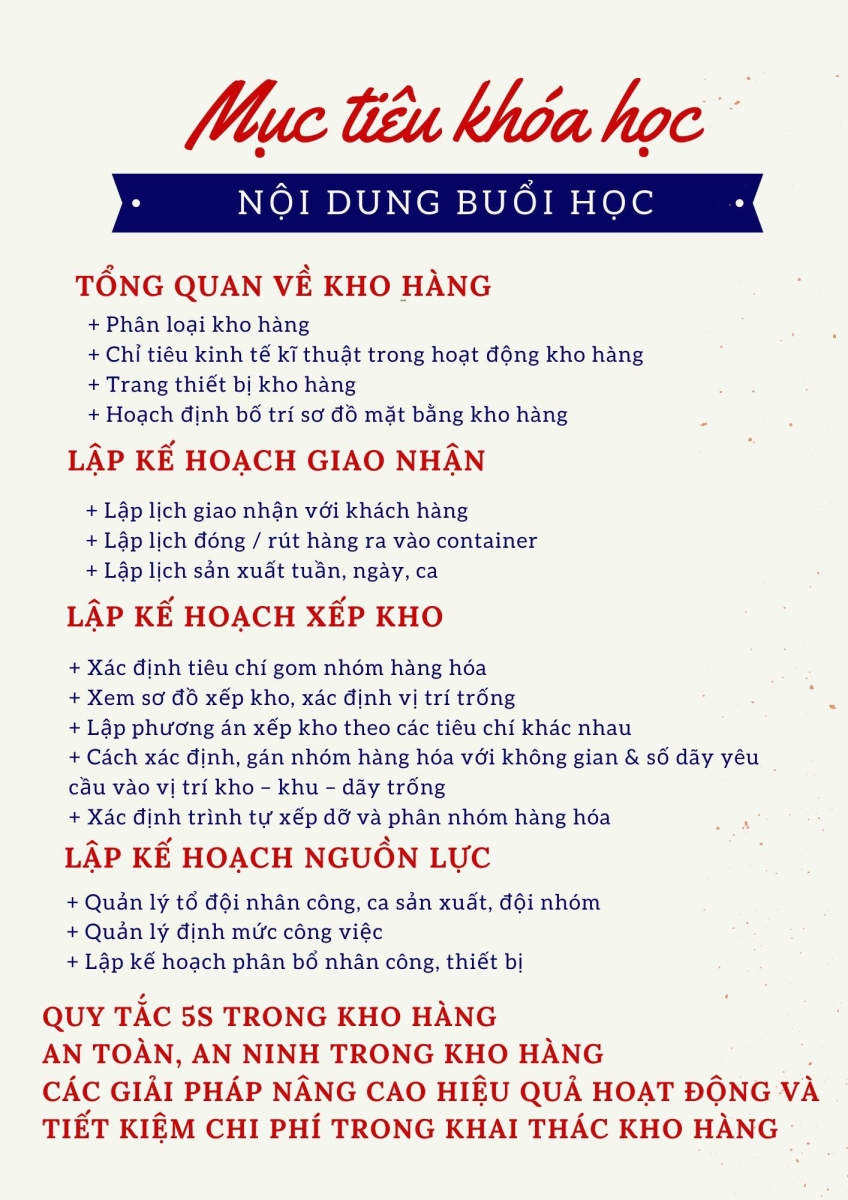 Mục tiêu khóa học

NỘI DUNG BUỔI HỌC

TỔNG QUAN VỀ KHO HÀNG

+ Phân loại kho hàng
+ Chỉ tiêu kinh tế kĩ thuật trong hoạt động kho hàng
+ Trang thiết bị kho hàng
+ Hoạch định bố trí sơ đồ mặt bằng kho hàng

LẬP KẾ HOẠCH GIAO NHẬN

+ Lập lịch giao nhận với khách hàng
+ Lập lịch đóng / rút hàng ra vào container
+ Lập lịch sản xuất tuần, ngày, ca

LẬP KẾ HOẠCH XẾP KHO

+ Xác định tiêu chí gom nhóm hàng hóa
+ Xem sơ đồ xếp kho, xác định vị trí trống
+ Lập phương án xếp kho theo các tiêu chí khác nhau
+ Cách xác định, gán nhóm hàng hóa với không gian & số dãy yêu cầu vào vị trí kho – khu – dãy trống
+ Xác định trình tự xếp dỡ và phân nhóm hàng hóa

LẬP KẾ HOẠCH NGUỒN LỰC

+ Quản lý tổ đội nhân công, ca sản xuất, đội nhóm
+ Quản lý định mức công việc
+ Lập kế hoạch phân bổ nhân công, thiết bị

QUY TẮC 5S TRONG KHO HÀNG
AN TOÀN, AN NINH TRONG KHO HÀNG
CÁC GIẢI PHÁP NÂNG CAO HIỆU QUẢ HOẠT ĐỘNG VÀ TIẾT KIỆM CHI PHÍ TRONG KHAI THÁC KHO HÀNG